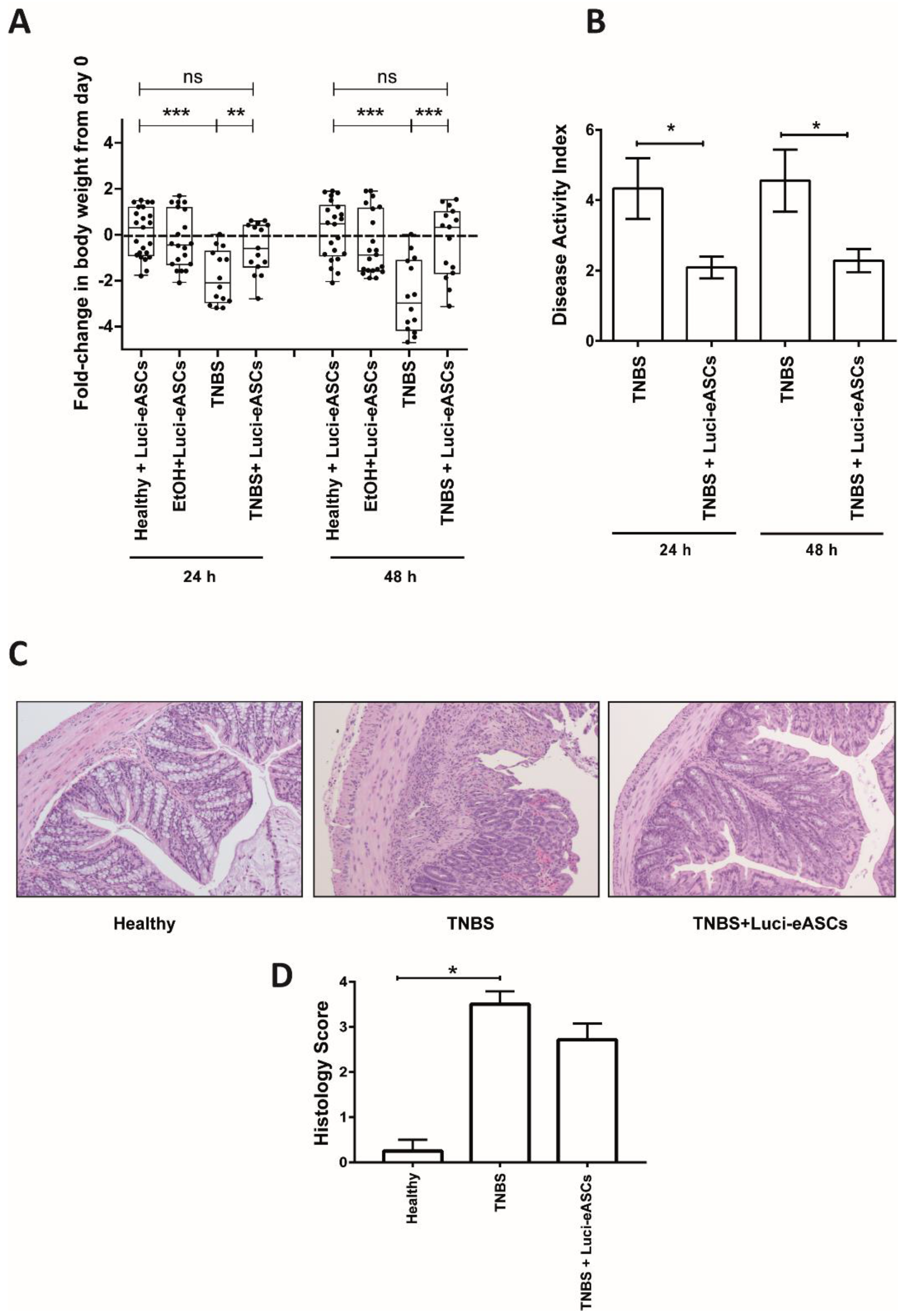 A

Fold-change in body weight from day 0

ns
*** **
ns
*** ***

4
2
0
-2
-4

Healthy + Luci-eASCs
EtOH+Luci-eASCs
TNBS
TNBS+ Luci-eASCs
Healthy + Luci-eASCs
EtOH+Luci-eASCs
TNBS
TNBS + Luci-eASCs

24 h
48 h

B

Disease Activity Index

*
*

6
4
2
0

TNBS
TNBS + Luci-eASCs
TNBS
TNBS + Luci-eASCs

24 h
48 h

C

Healthy
TNBS
TNBS+Luci-eASCs

D

Histology Score

*

4
3
2
1
0

Healthy
TNBS
TNBS + Luci-eASCs